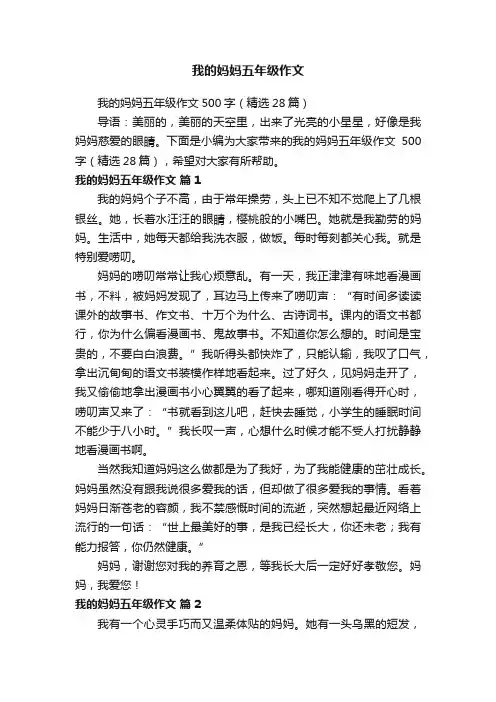 我的妈妈五年级作文

我的妈妈五年级作文 500 字（精选 28 篇）

导语：美丽的，美丽的天空里，出来了光亮的小星星，好像是我妈妈慈爱的眼睛。下面是小编为大家带来的我的妈妈五年级作文 500 字（精选 28 篇），希望对大家有所帮助。

我的妈妈五年级作文 篇 1

我的妈妈个子不高，由于常年操劳，头上已不知不觉爬上了几根银丝。她，长着水汪汪的眼睛，樱桃般的小嘴巴。她就是我勤劳的妈妈。生活中，她每天都给我洗衣服，做饭。每时每刻都关心我。就是特别爱唠叨。

妈妈的唠叨常常让我心烦意乱。有一天，我正津津有味地看漫画书，不料，被妈妈发现了，耳边马上传来了唠叨声：“有时间多读读课外的故事书、作文书、十万个为什么、古诗词书。课内的语文书都行，你为什么偏看漫画书、鬼故事书。不知道你怎么想的。时间是宝贵的，不要白白浪费。”我听得头都快炸了，只能认输，我叹了口气，拿出沉甸甸的语文书装模作样地看起来。过了好久，见妈妈走开了，我又偷偷地拿出漫画书小心翼翼的看了起来，哪知道刚看得开心时，唠叨声又来了：“书就看到这儿吧，赶快去睡觉，小学生的睡眠时间不能少于八小时。”我长叹一声，心想什么时候才能不受人打扰静静地看漫画书啊。

当然我知道妈妈这么做都是为了我好，为了我能健康的茁壮成长。妈妈虽然没有跟我说很多爱我的话，但却做了很多爱我的事情。看着妈妈日渐苍老的容颜，我不禁感慨时间的流逝，突然想起最近网络上流行的一句话：“世上最美好的事，是我已经长大，你还未老；我有能力报答，你仍然健康。”

妈妈，谢谢您对我的养育之恩，等我长大后一定好好孝敬您。妈妈，我爱您！

我的妈妈五年级作文 篇 2

我有一个心灵手巧而又温柔体贴的妈妈。她有一头乌黑的短发，